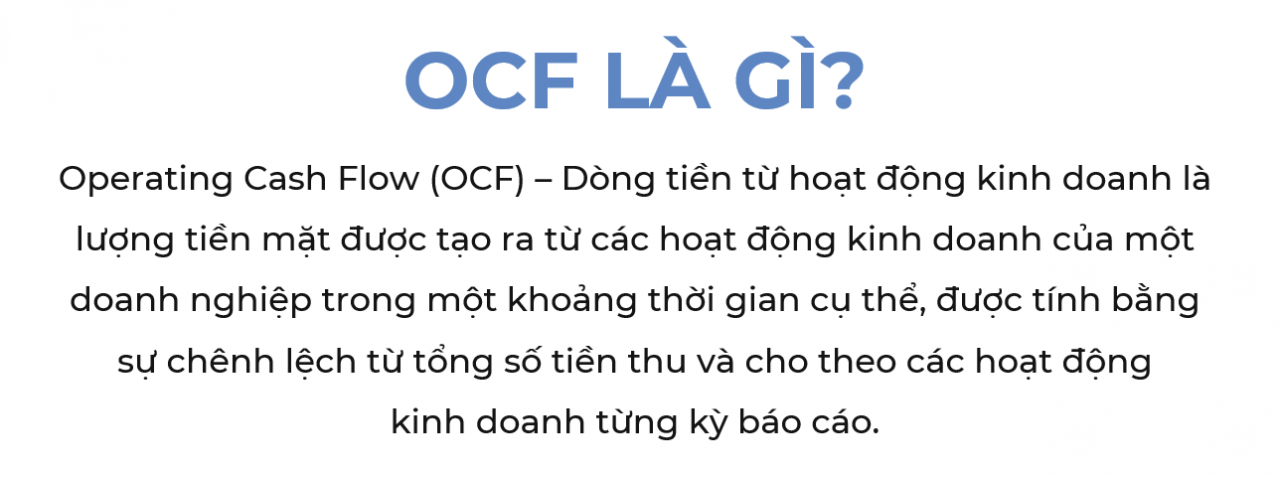 OCF LÀ GÌ?

Operating Cash Flow (OCF) – Dòng tiền từ hoạt động kinh doanh là lượng tiền mặt được tạo ra từ các hoạt động kinh doanh của một doanh nghiệp trong một khoảng thời gian cụ thể, được tính bằng sự chênh lệch từ tổng số tiền thu và cho theo các hoạt động kinh doanh từng kỳ báo cáo.